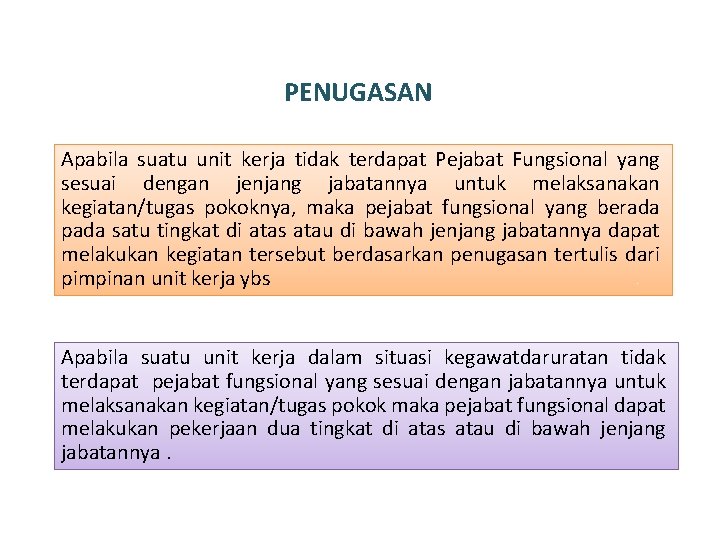 PENUGASAN

Apabila suatu unit kerja tidak terdapat Pejabat Fungsional yang sesuai dengan jenjang jabatannya untuk melaksanakan kegiatan/tugas pokoknya, maka pejabat fungsional yang berada pada satu tingkat di atas atau di bawah jenjang jabatannya dapat melakukan kegiatan tersebut berdasarkan penugasan tertulis dari pimpinan unit kerja ybs

Apabila suatu unit kerja dalam situasi kegawatdaruratan tidak terdapat pejabat fungsional yang sesuai dengan jabatannya untuk melaksanakan kegiatan/tugas pokok maka pejabat fungsional dapat melakukan pekerjaan dua tingkat di atas atau di bawah jenjang jabatannya .